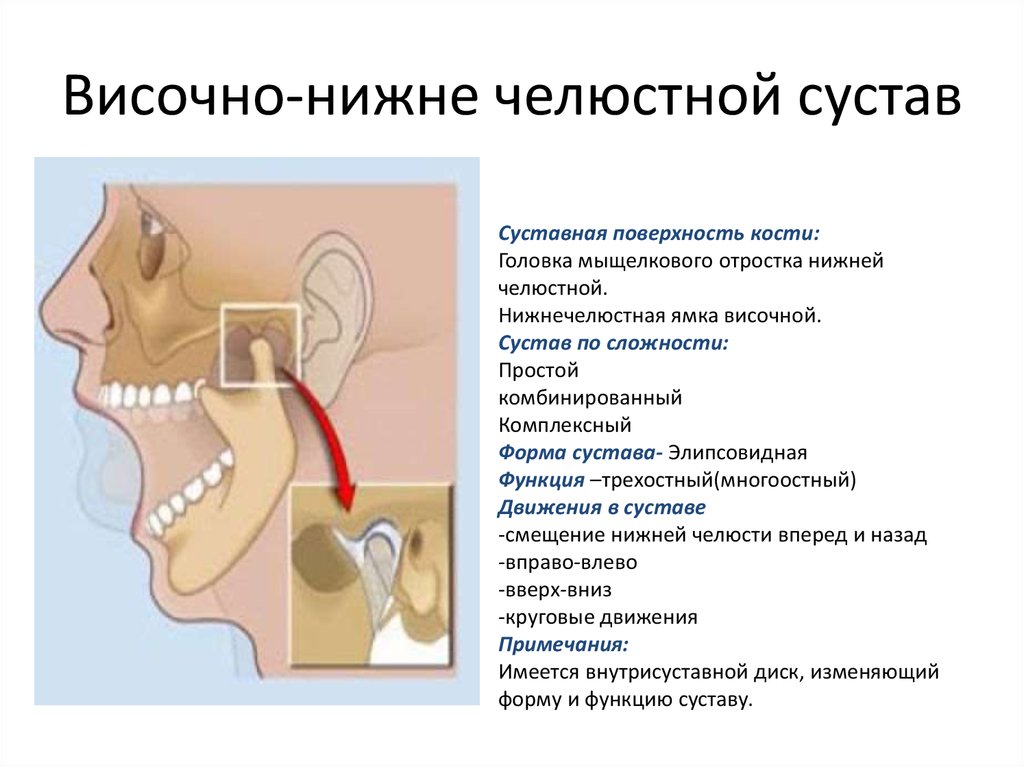 Височно-нижне челюстной сустав

Суставная поверхность кости:
Головка мыщелкового отростка нижней челюстной.
Нижнечелюстная ямка височной.
Сустав по сложности:
Простой
комбинированный
Комплексный
Форма сустава- Элипсовидная
Функция –трехостный(многоостный)
Движения в суставе
-смещение нижней челюсти вперед и назад
-вправо-влево
-вверх-вниз
-круговые движения
Примечания:
Имеется внутрисуставной диск, изменяющий форму и функцию суставу.